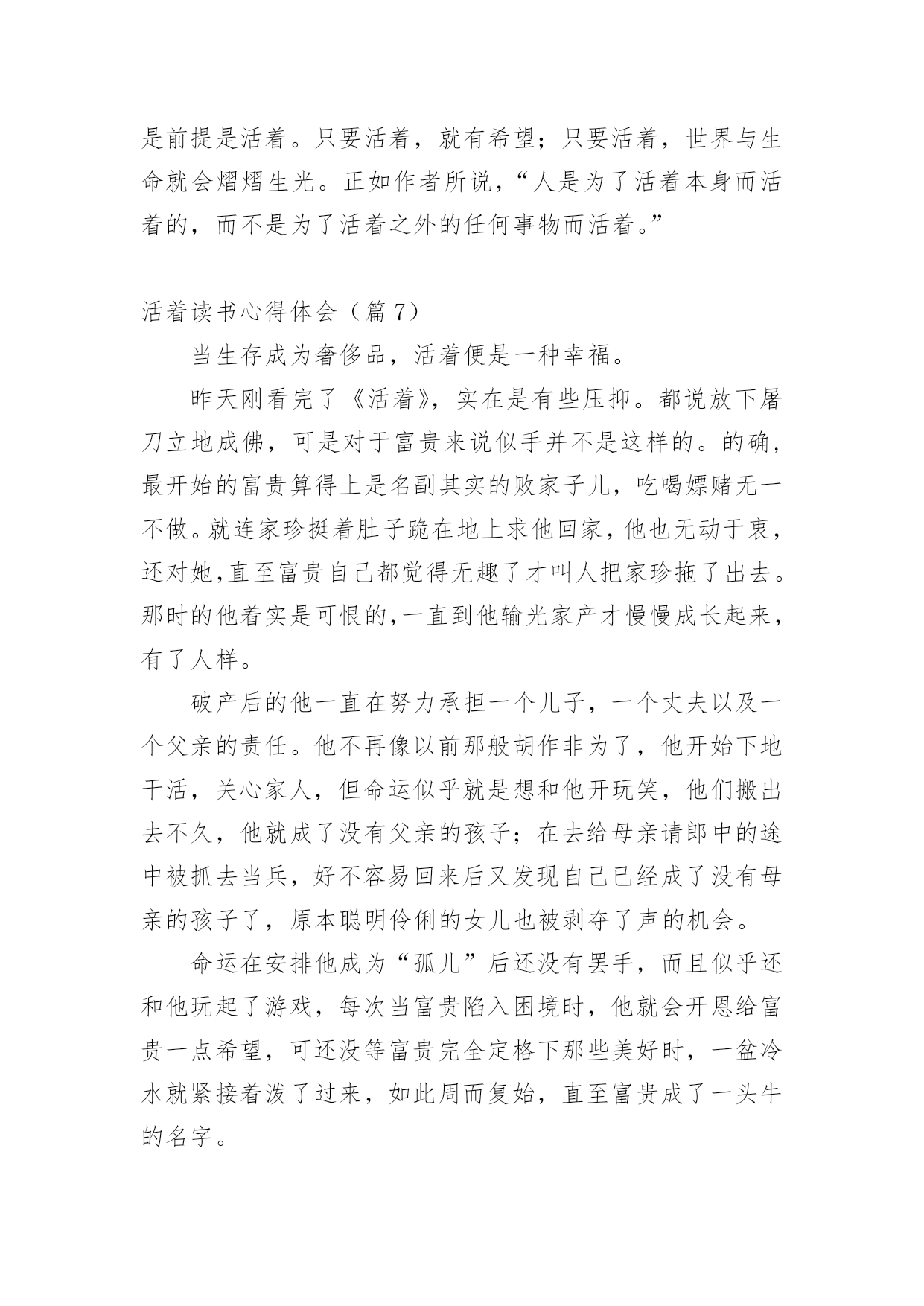 是前提是活着。只要活着，就有希望；只要活着，世界与生命就会熠熠生光。正如作者所说，“人是为了活着本身而活着的，而不是为了活着之外的任何事物而活着。”

活着读书心得体会（篇 7）

当生存成为奢侈品，活着便是一种幸福。

昨天刚看完了《活着》，实在是有些压抑。都说放下屠刀立地成佛，可是对于富贵来说似手并不是这样的。的确，最开始的富贵算得上是名副其实的败家子儿，吃喝嫖赌无一不做。就连家珍挺着肚子跪在地上求他回家，他也无动于衷，还对她,直至富贵自己都觉得无趣了才叫人把家珍拖了出去。那时的他着实是可恨的,一直到他输光家产才慢慢成长起来，有了人样。

破产后的他一直在努力承担一个儿子，一个丈夫以及一个父亲的责任。他不再像以前那般胡作非为了，他开始下地干活，关心家人，但命运似乎就是想和他开玩笑，他们搬出去不久，他就成了没有父亲的孩子；在去给母亲请郎中的途中被抓去当兵，好不容易回来后又发现自己已经成了没有母亲的孩子了，原本聪明伶俐的女儿也被剥夺了声的机会。

命运在安排他成为“孤儿”后还没有罢手，而且似乎还和他玩起了游戏，每次当富贵陷入困境时，他就会开恩给富贵一点希望，可还没等富贵完全定格下那些美好时，一盆冷水就紧接着泼了过来，如此周而复始，直至富贵成了一头牛的名字。